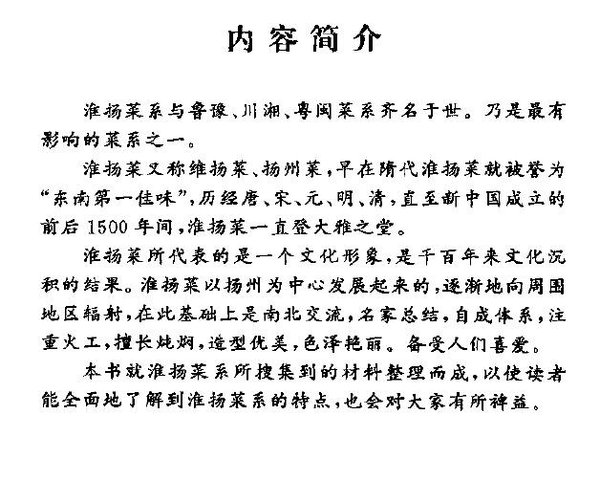 内容简介

淮扬菜系与鲁豫、川湘、粤闽菜系齐名于世。乃是最有影响的菜系之一。

淮扬菜又称维扬菜、扬州菜，早在隋代淮扬菜就被誉为“东南第一佳味”，历经唐、宋、元、明、清，直至新中国成立的前后1500年间，淮扬菜一直登大雅之堂。

淮扬菜所代表的是一个文化形象，是千百年来文化沉积的结果。淮扬菜以扬州为中心发展起来的，逐渐地向周围地区辐射，在此基础上是南北交流，名家总结，自成体系，注重火工，擅长炖焖，造型优美，色泽艳丽。备受人们喜爱。

本书就淮扬菜系所搜集到的材料整理而成，以使读者能全面地了解到淮扬菜系的特点，也会对大家有所裨益。